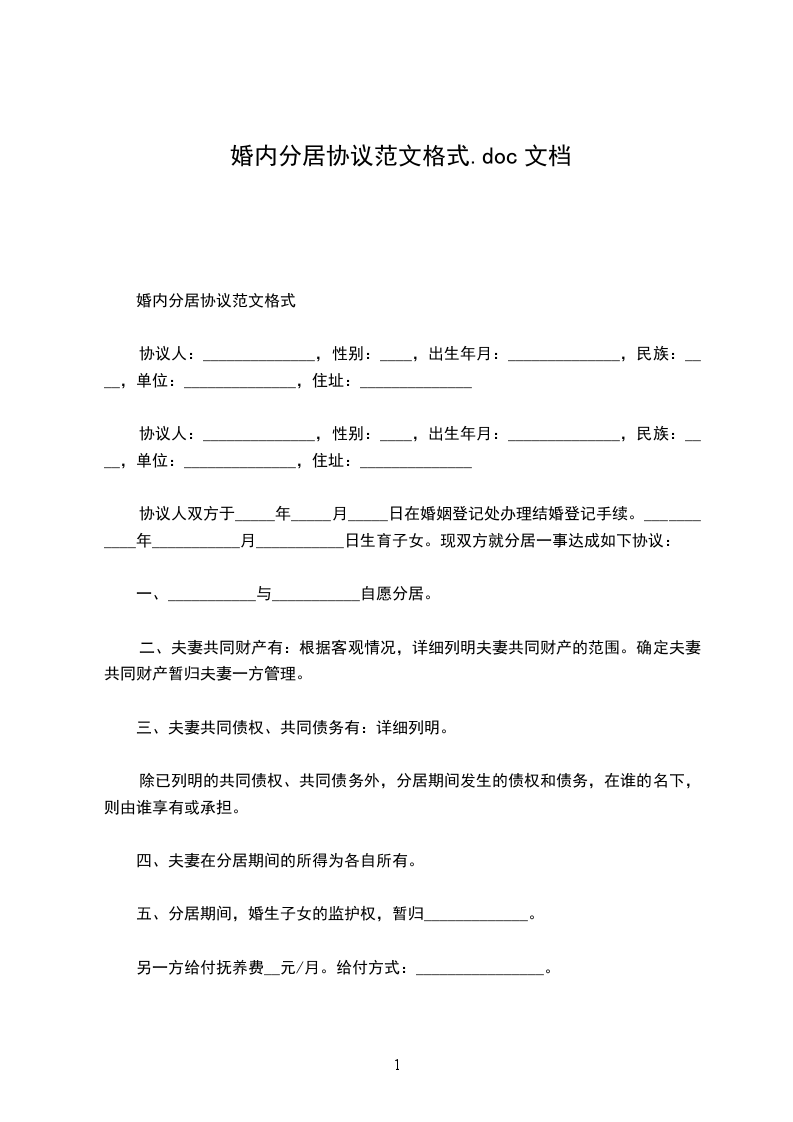 婚内分居协议范文格式.doc 文档

婚内分居协议范文格式

协议人：______________，性别：____，出生年月：______________，民族：____，单位：______________，住址：______________

协议人：______________，性别：____，出生年月：______________，民族：____，单位：______________，住址：______________

协议人双方于_____年_____月_____日在婚姻登记处办理结婚登记手续。___________年___________月___________日生育子女。现双方就分居一事达成如下协议：

一、___________与___________自愿分居。

二、夫妻共同财产有：根据客观情况，详细列明夫妻共同财产的范围。确定夫妻共同财产暂归夫妻一方管理。

三、夫妻共同债权、共同债务有：详细列明。

除已列明的共同债权、共同债务外，分居期间发生的债权和债务，在谁的名下，则由谁享有或承担。

四、夫妻在分居期间的所得为各自所有。

五、分居期间，婚生子女的监护权，暂归_____________。

另一方给付抚养费__元/月。给付方式：________________。

1